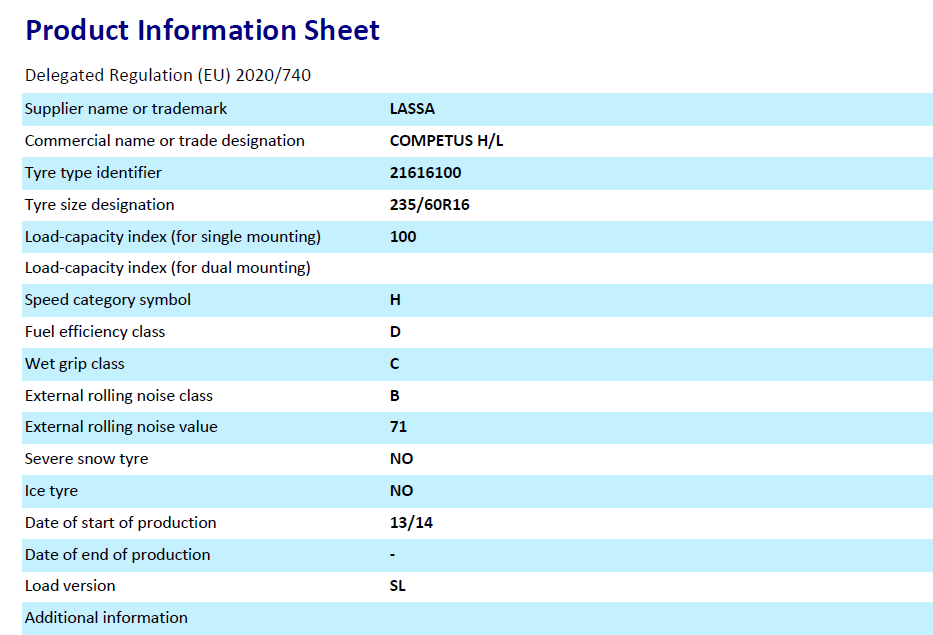 Product Information Sheet

Delegated Regulation (EU) 2020/740

| | |
|---|---|
| Supplier name or trademark | LASSA |
| Commercial name or trade designation | COMPETUS H/L |
| Tyre type identifier | 21616100 |
| Tyre size designation | 235/60R16 |
| Load-capacity index (for single mounting) | 100 |
| Load-capacity index (for dual mounting) | |
| Speed category symbol | H |
| Fuel efficiency class | D |
| Wet grip class | C |
| External rolling noise class | B |
| External rolling noise value | 71 |
| Severe snow tyre | NO |
| Ice tyre | NO |
| Date of start of production | 13/14 |
| Date of end of production | - |
| Load version | SL |
| Additional information | |